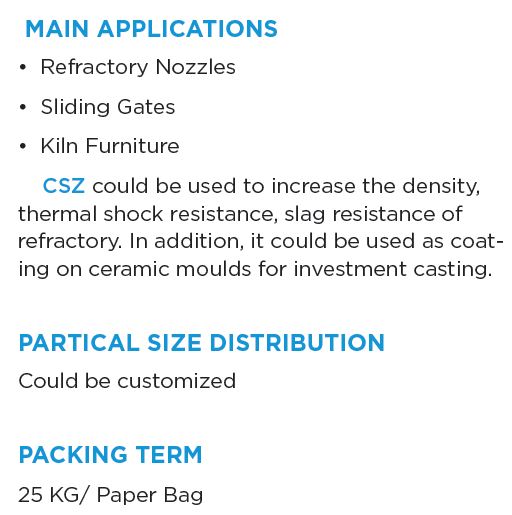 MAIN APPLICATIONS

• Refractory Nozzles

• Sliding Gates

• Kiln Furniture

CSZ could be used to increase the density, thermal shock resistance, slag resistance of refractory. In addition, it could be used as coating on ceramic moulds for investment casting.

PARTICAL SIZE DISTRIBUTION

Could be customized

PACKING TERM

25 KG/ Paper Bag